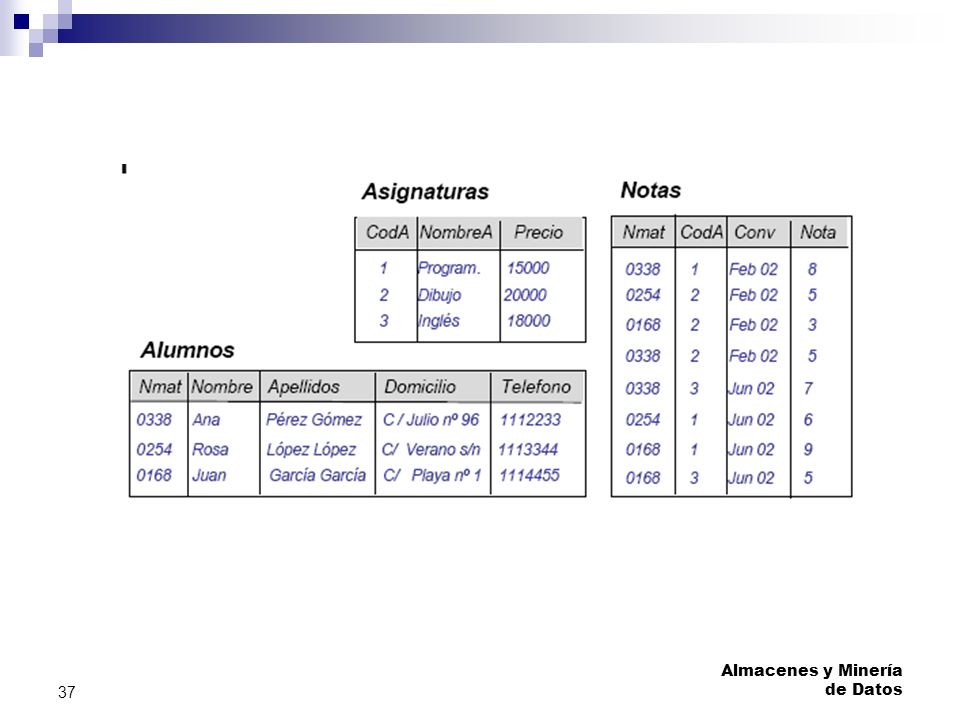 Asignaturas

| CodA | NombreA | Precio |
|---|---|---|
| 1 | Program. | 15000 |
| 2 | Dibujo | 20000 |
| 3 | Inglés | 18000 |

Notas

| Nmat | CodA | Conv | Nota |
|---|---|---|---|
| 0338 | 1 | Feb 02 | 8 |
| 0254 | 2 | Feb 02 | 5 |
| 0168 | 2 | Feb 02 | 3 |
| 0338 | 2 | Feb 02 | 5 |
| 0338 | 3 | Jun 02 | 7 |
| 0254 | 1 | Jun 02 | 6 |
| 0168 | 1 | Jun 02 | 9 |
| 0168 | 3 | Jun 02 | 5 |

Alumnos

| Nmat | Nombre | Apellidos | Domicilio | Telefono |
|---|---|---|---|---|
| 0338 | Ana | Pérez Gómez | C / Julio nº 96 | 1112233 |
| 0254 | Rosa | López López | C/ Verano s/n | 1113344 |
| 0168 | Juan | García García | C/ Playa nº 1 | 1114455 |

37

Almacenes y Minería de Datos